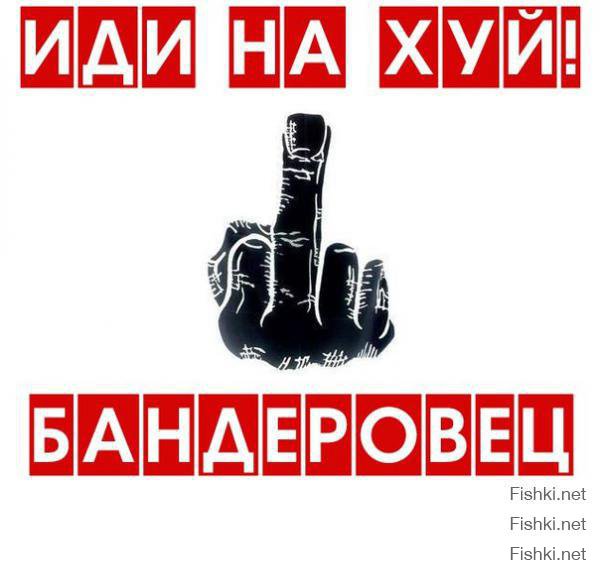 ИДИ НА ХУЙ!

БАНДЕРОВЕЦ

Fishki.net
Fishki.net
Fishki.net